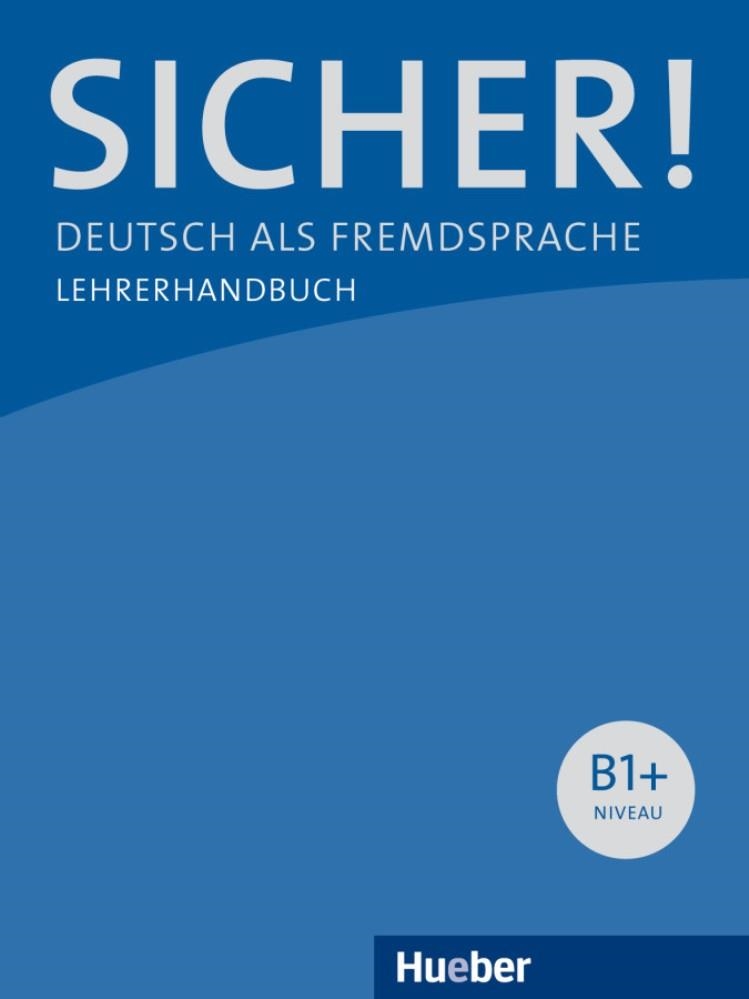 SICHER!
DEUTSCH ALS FREMDSPRACHE
LEHRERHANDBUCH

B1+
NIVEAU

Hueber